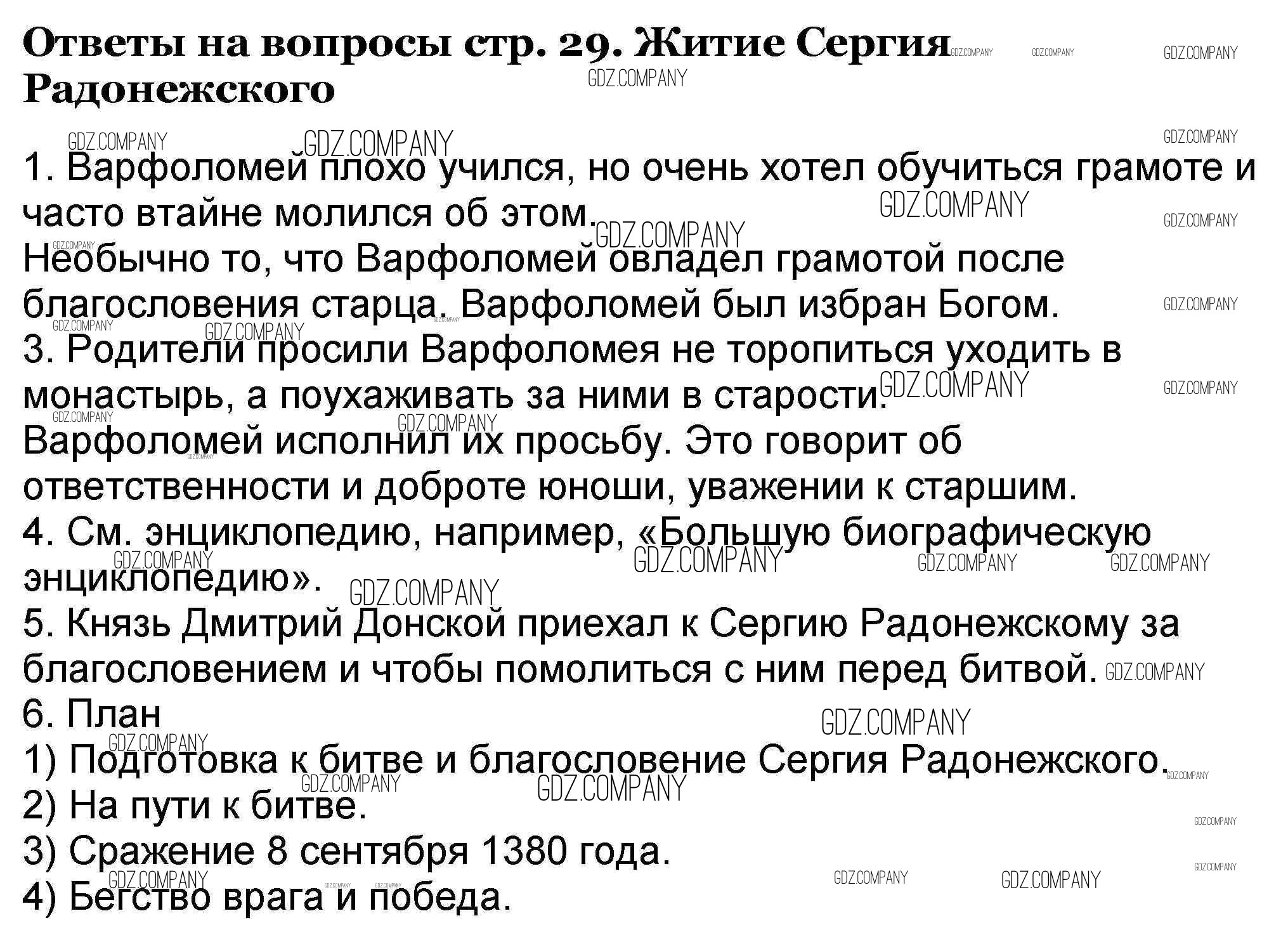 Ответы на вопросы стр. 29. Житие Сергия Радонежского

1. Варфоломей плохо учился, но очень хотел обучиться грамоте и часто втайне молился об этом.
Необычно то, что Варфоломей овладел грамотой после благословения старца. Варфоломей был избран Богом.
3. Родители просили Варфоломея не торопиться уходить в монастырь, а поухаживать за ними в старости.
Варфоломей исполнил их просьбу. Это говорит об ответственности и доброте юноши, уважении к старшим.
4. См. энциклопедию, например, «Большую биографическую энциклопедию».
5. Князь Дмитрий Донской приехал к Сергию Радонежскому за благословением и чтобы помолиться с ним перед битвой.
6. План
1) Подготовка к битве и благословение Сергия Радонежского.
2) На пути к битве.
3) Сражение 8 сентября 1380 года.
4) Бегство врага и победа.

GDZ.COMPANY